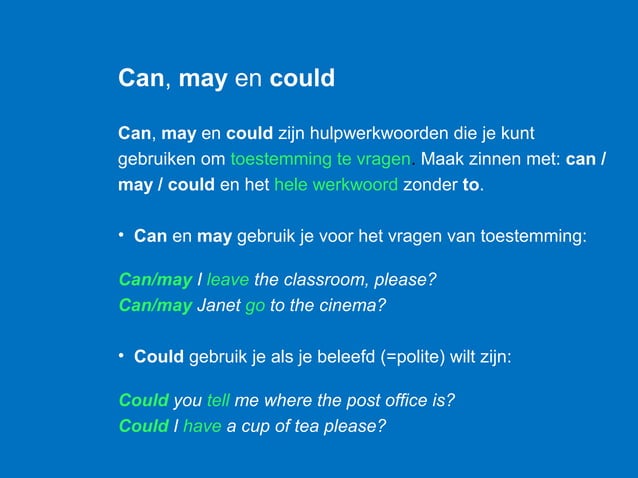 Can, may en could

Can, may en could zijn hulpwerkwoorden die je kunt gebruiken om toestemming te vragen. Maak zinnen met: can / may / could en het hele werkwoord zonder to.

• Can en may gebruik je voor het vragen van toestemming:

Can/may I leave the classroom, please?
Can/may Janet go to the cinema?

• Could gebruik je als je beleefd (=polite) wilt zijn:

Could you tell me where the post office is?
Could I have a cup of tea please?